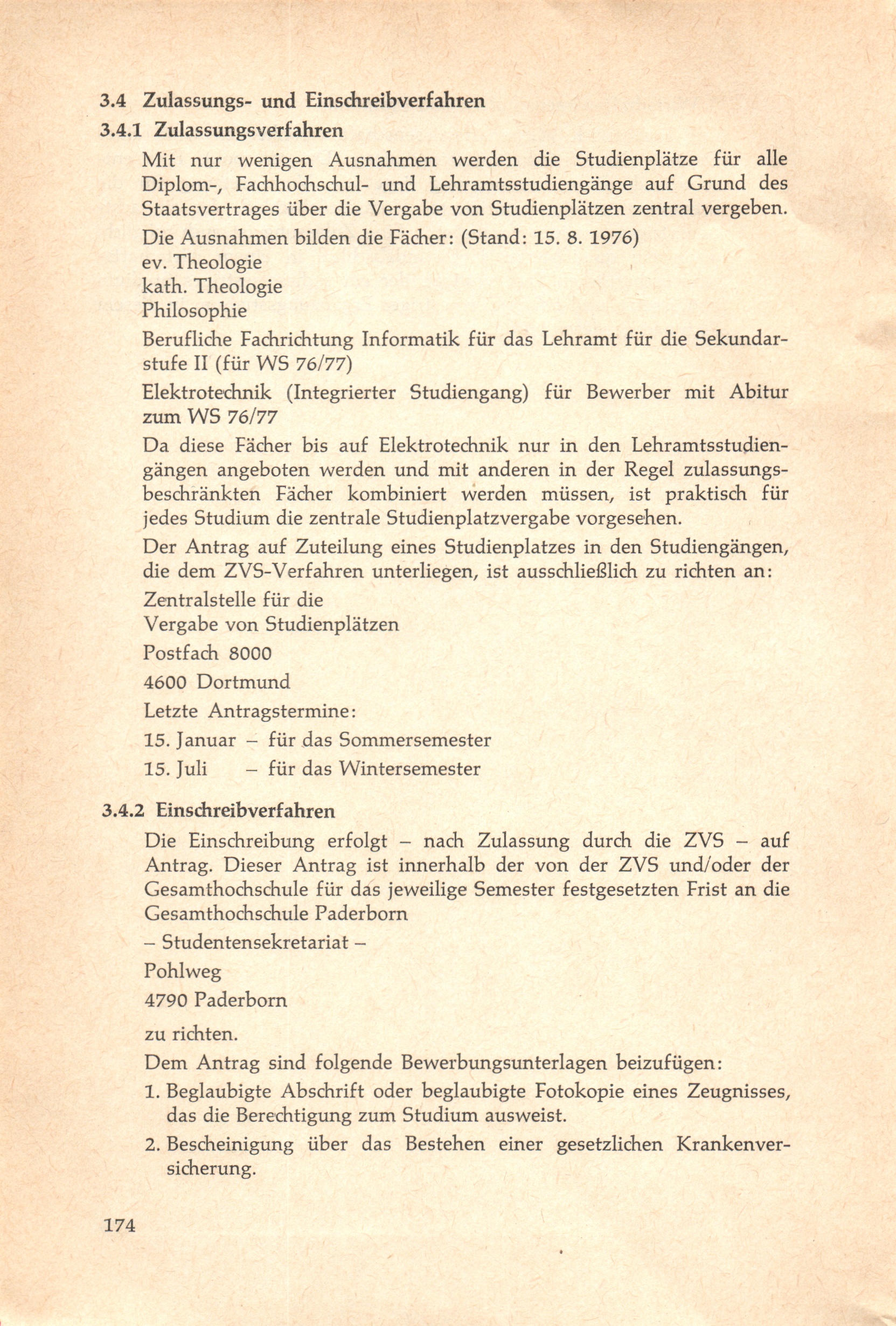 3.4 Zulassungs- und Einschreibverfahren

3.4.1 Zulassungsverfahren

Mit nur wenigen Ausnahmen werden die Studienplätze für alle Diplom-, Fachhochschul- und Lehramtsstudiengänge auf Grund des Staatsvertrages über die Vergabe von Studienplätzen zentral vergeben.

Die Ausnahmen bilden die Fächer: (Stand: 15. 8. 1976)
ev. Theologie
kath. Theologie
Philosophie

Berufliche Fachrichtung Informatik für das Lehramt für die Sekundarstufe II (für WS 76/77)

Elektrotechnik (Integrierter Studiengang) für Bewerber mit Abitur zum WS 76/77

Da diese Fächer bis auf Elektrotechnik nur in den Lehramtsstudiengängen angeboten werden und mit anderen in der Regel zulassungsbeschränkten Fächer kombiniert werden müssen, ist praktisch für jedes Studium die zentrale Studienplatzvergabe vorgesehen.

Der Antrag auf Zuteilung eines Studienplatzes in den Studiengängen, die dem ZVS-Verfahren unterliegen, ist ausschließlich zu richten an:

Zentralstelle für die
Vergabe von Studienplätzen

Postfach 8000

4600 Dortmund

Letzte Antragstermine:

15. Januar – für das Sommersemester

15. Juli – für das Wintersemester

3.4.2 Einschreibverfahren

Die Einschreibung erfolgt – nach Zulassung durch die ZVS – auf Antrag. Dieser Antrag ist innerhalb der von der ZVS und/oder der Gesamthochschule für das jeweilige Semester festgesetzten Frist an die Gesamthochschule Paderborn

– Studentensekretariat –

Pohlweg

4790 Paderborn

zu richten.

Dem Antrag sind folgende Bewerbungsunterlagen beizufügen:

1. Beglaubigte Abschrift oder beglaubigte Fotokopie eines Zeugnisses, das die Berechtigung zum Studium ausweist.

2. Bescheinigung über das Bestehen einer gesetzlichen Krankenversicherung.

174